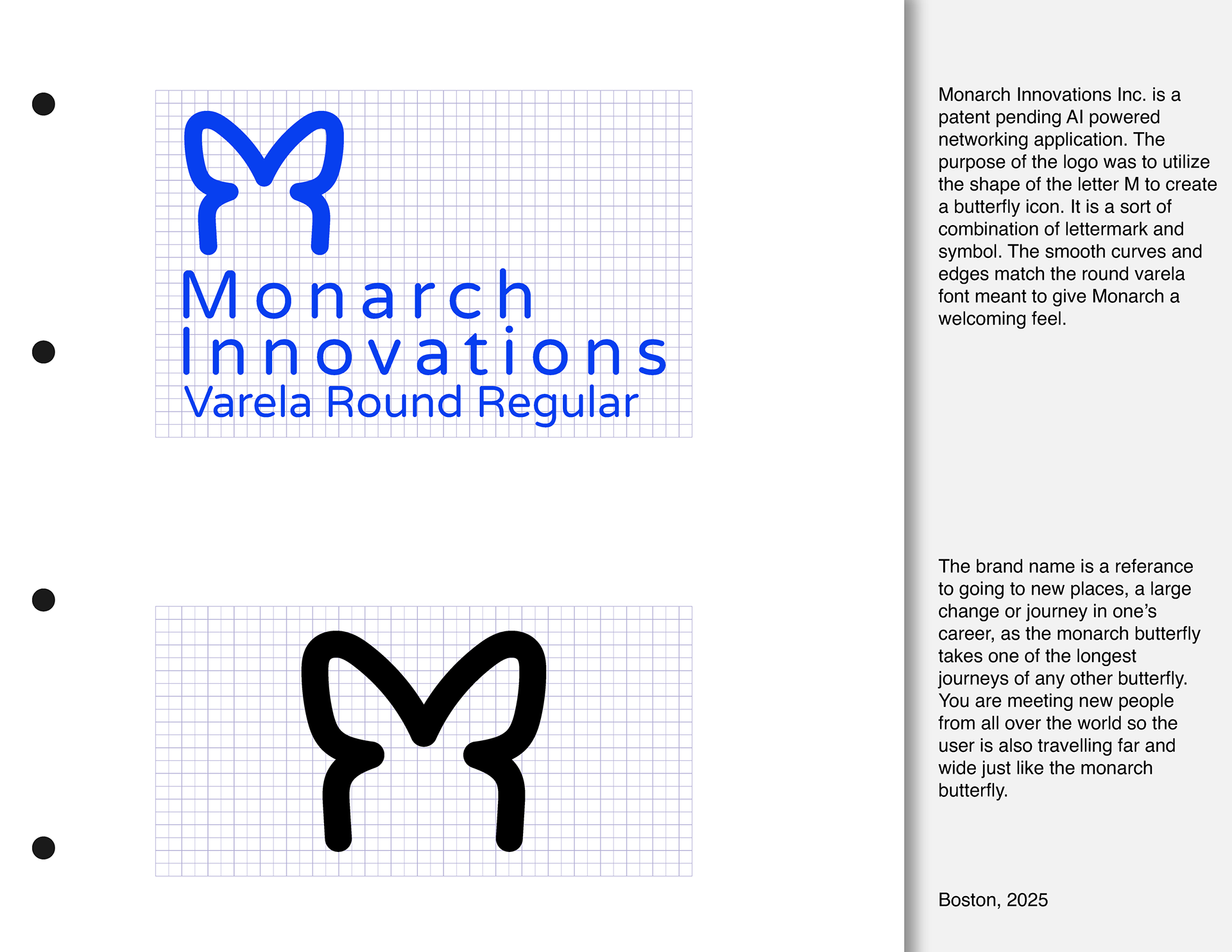 Monarch
Innovations
Varela Round Regular

Monarch Innovations Inc. is a patent pending AI powered networking application. The purpose of the logo was to utilize the shape of the letter M to create a butterfly icon. It is a sort of combination of lettermark and symbol. The smooth curves and edges match the round varela font meant to give Monarch a welcoming feel.

The brand name is a referance to going to new places, a large change or journey in one's career, as the monarch butterfly takes one of the longest journeys of any other butterfly. You are meeting new people from all over the world so the user is also travelling far and wide just like the monarch butterfly.

Boston, 2025